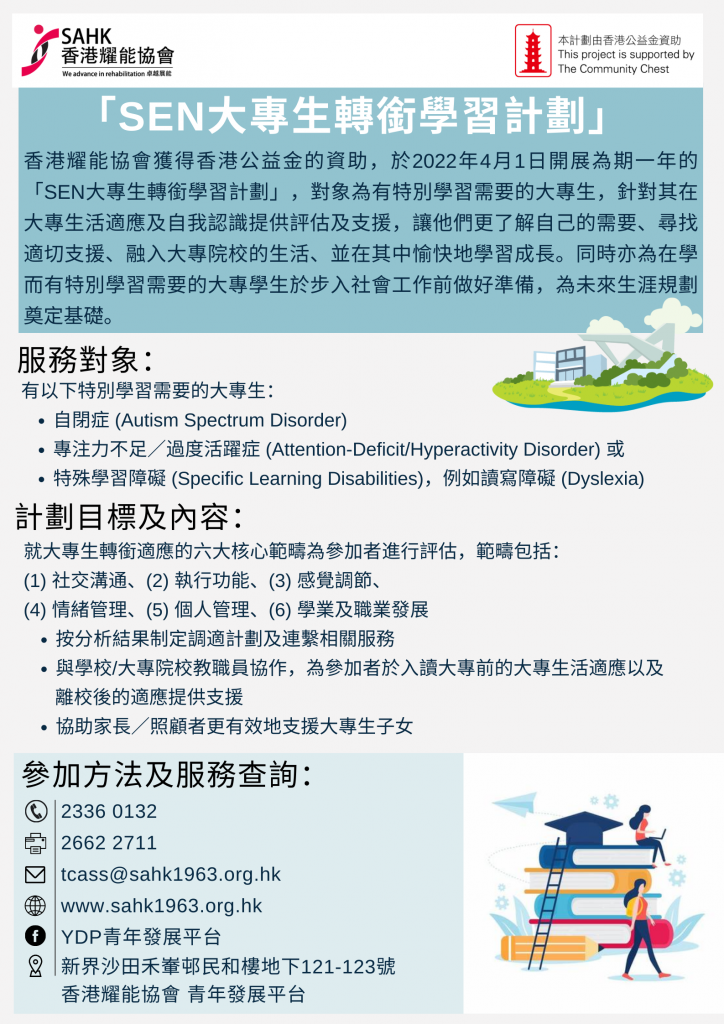 SAHK
香港耀能協會
We advance in rehabilitation 卓越展能

本計劃由香港公益金資助
This project is supported by
The Community Chest

「SEN大專生轉銜學習計劃」

香港耀能協會獲得香港公益金的資助，於2022年4月1日開展為期一年的「SEN大專生轉銜學習計劃」，對象為有特別學習需要的大專生，針對其在大專生活適應及自我認識提供評估及支援，讓他們更了解自己的需要、尋找適切支援、融入大專院校的生活、並在其中愉快地學習成長。同時亦為在學而有特別學習需要的大專學生於步入社會工作前做好準備，為未來生涯規劃奠定基礎。

服務對象：
有以下特別學習需要的大專生：
• 自閉症 (Autism Spectrum Disorder)
• 專注力不足／過度活躍症 (Attention-Deficit/Hyperactivity Disorder) 或
• 特殊學習障礙 (Specific Learning Disabilities)，例如讀寫障礙 (Dyslexia)

計劃目標及內容：
就大專生轉銜適應的六大核心範疇為參加者進行評估，範疇包括：
(1) 社交溝通、(2) 執行功能、(3) 感覺調節、
(4) 情緒管理、(5) 個人管理、(6) 學業及職業發展
• 按分析結果制定調適計劃及連繫相關服務
• 與學校/大專院校教職員協作，為參加者於入讀大專前的大專生活適應以及離校後的適應提供支援
• 協助家長／照顧者更有效地支援大專生子女

參加方法及服務查詢：
2336 0132
2662 2711
tcass@sahk1963.org.hk
www.sahk1963.org.hk
YDP青年發展平台
新界沙田禾輋邨民和樓地下121-123號
香港耀能協會 青年發展平台